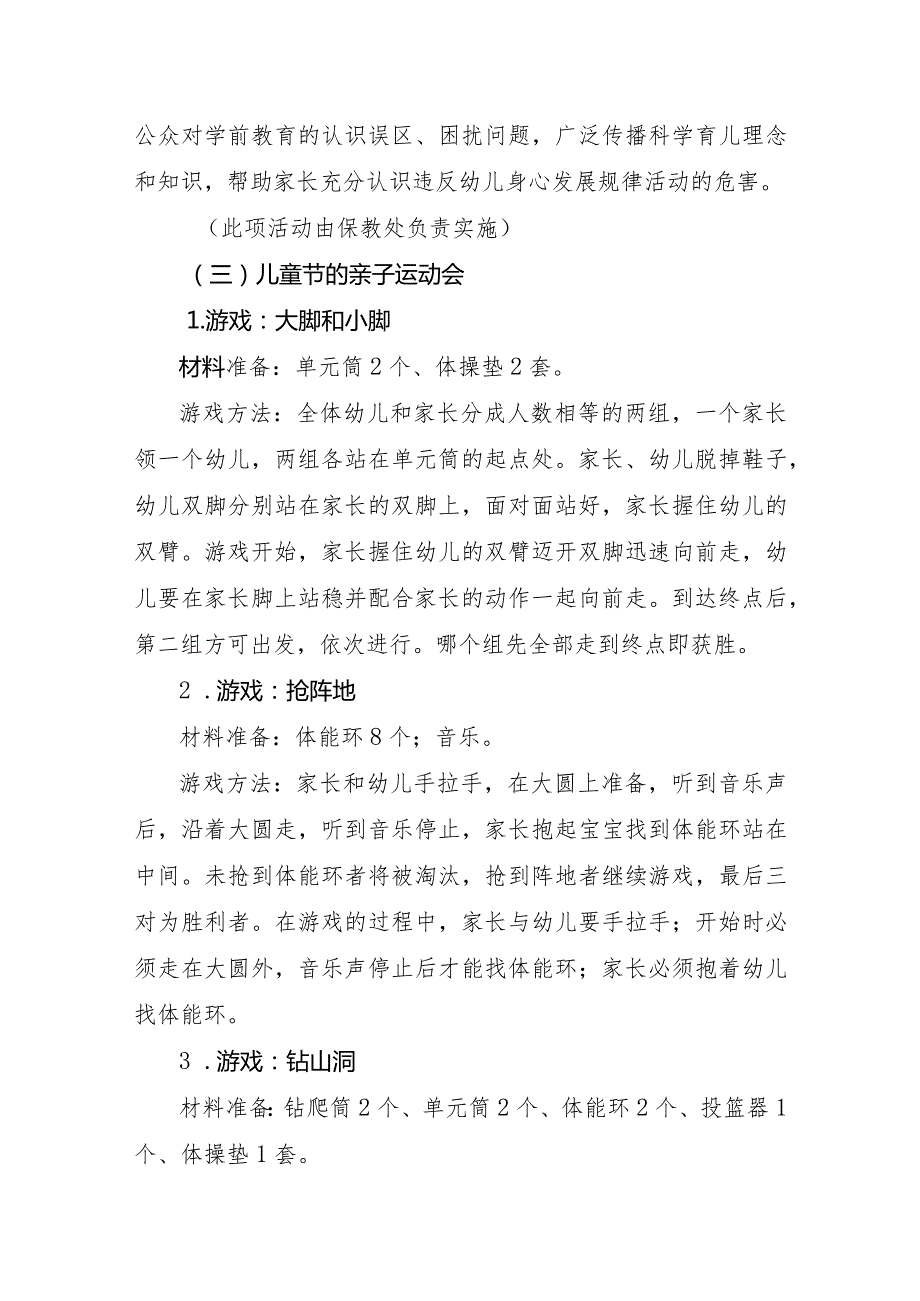 公众对学前教育的认识误区、困扰问题，广泛传播科学育儿理念和知识，帮助家长充分认识违反幼儿身心发展规律活动的危害。

（此项活动由保教处负责实施）

（三）儿童节的亲子运动会

1.游戏：大脚和小脚

材料准备：单元筒2个、体操垫2套。

游戏方法：全体幼儿和家长分成人数相等的两组，一个家长领一个幼儿，两组各站在单元筒的起点处。家长、幼儿脱掉鞋子，幼儿双脚分别站在家长的双脚上，面对面站好，家长握住幼儿的双臂。游戏开始，家长握住幼儿的双臂迈开双脚迅速向前走，幼儿要在家长脚上站稳并配合家长的动作一起向前走。到达终点后，第二组方可出发，依次进行。哪个组先全部走到终点即获胜。

2．游戏：抢阵地

材料准备：体能环8个；音乐。

游戏方法：家长和幼儿手拉手，在大圆上准备，听到音乐声后，沿着大圆走，听到音乐停止，家长抱起宝宝找到体能环站在中间。未抢到体能环者将被淘汰，抢到阵地者继续游戏，最后三对为胜利者。在游戏的过程中，家长与幼儿要手拉手；开始时必须走在大圆外，音乐声停止后才能找体能环；家长必须抱着幼儿找体能环。

3．游戏：钻山洞

材料准备：钻爬筒2个、单元筒2个、体能环2个、投篮器1个、体操垫1套。